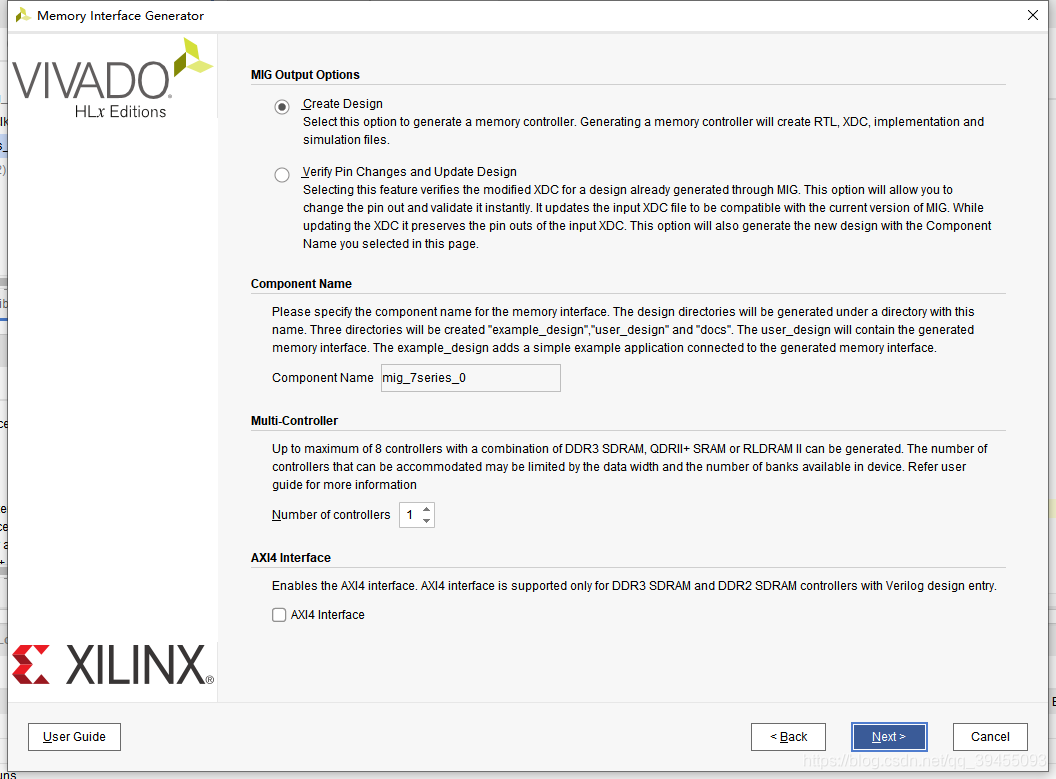 Memory Interface Generator

VIVADO
HLx Editions

MIG Output Options

Create Design
Select this option to generate a memory controller. Generating a memory controller will create RTL, XDC, implementation and simulation files.

Verify Pin Changes and Update Design
Selecting this feature verifies the modified XDC for a design already generated through MIG. This option will allow you to change the pin out and validate it instantly. It updates the input XDC file to be compatible with the current version of MIG. While updating the XDC it preserves the pin outs of the input XDC. This option will also generate the new design with the Component Name you selected in this page.

Component Name

Please specify the component name for the memory interface. The design directories will be generated under a directory with this name. Three directories will be created "example_design","user_design" and "docs". The user_design will contain the generated memory interface. The example_design adds a simple example application connected to the generated memory interface.

Component Name mig_7series_0

Multi-Controller

Up to maximum of 8 controllers with a combination of DDR3 SDRAM, QDRII+ SRAM or RLDRAM II can be generated. The number of controllers that can be accommodated may be limited by the data width and the number of banks available in device. Refer user guide for more information

Number of controllers 1

AXI4 Interface

Enables the AXI4 interface. AXI4 interface is supported only for DDR3 SDRAM and DDR2 SDRAM controllers with Verilog design entry.

AXI4 Interface

XILINX

User Guide

< Back

Next >

Cancel

https://blog.csdn.net/qq_39455093